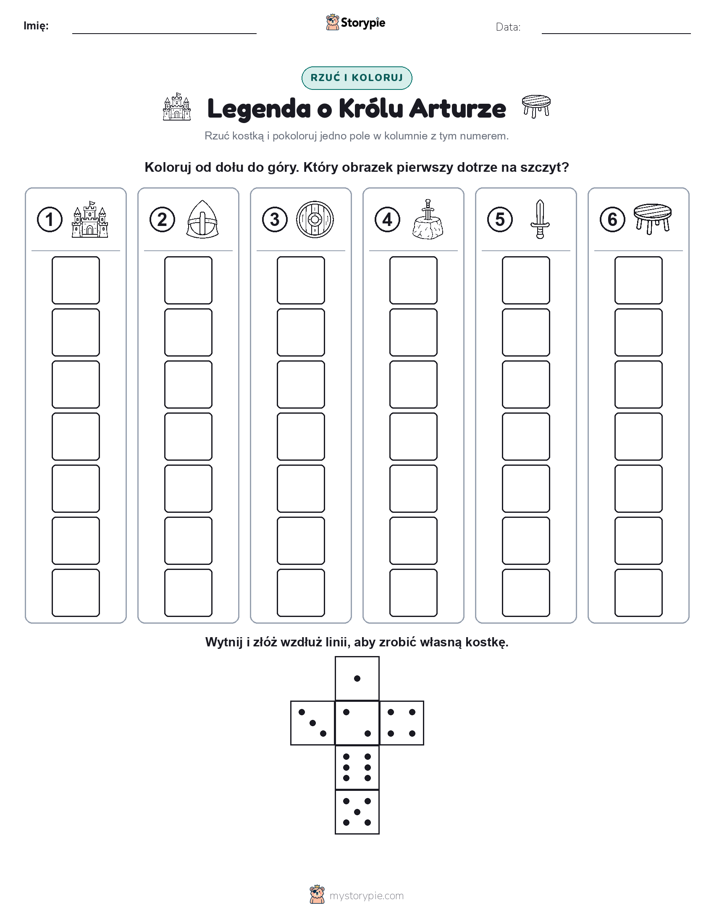 Imię:

Storypie

Data:

RZUĆ I KOLORUJ

Legenda o Królu Arturze

Rzuć kostką i pokoloruj jedno pole w kolumnie z tym numerem.

Koloruj od dołu do góry. Który obrazek pierwszy dotrze na szczyt?

1 2 3 4 5 6

Wytnij i złóż wzdłuż linii, aby zrobić własną kostkę.

mystorypie.com